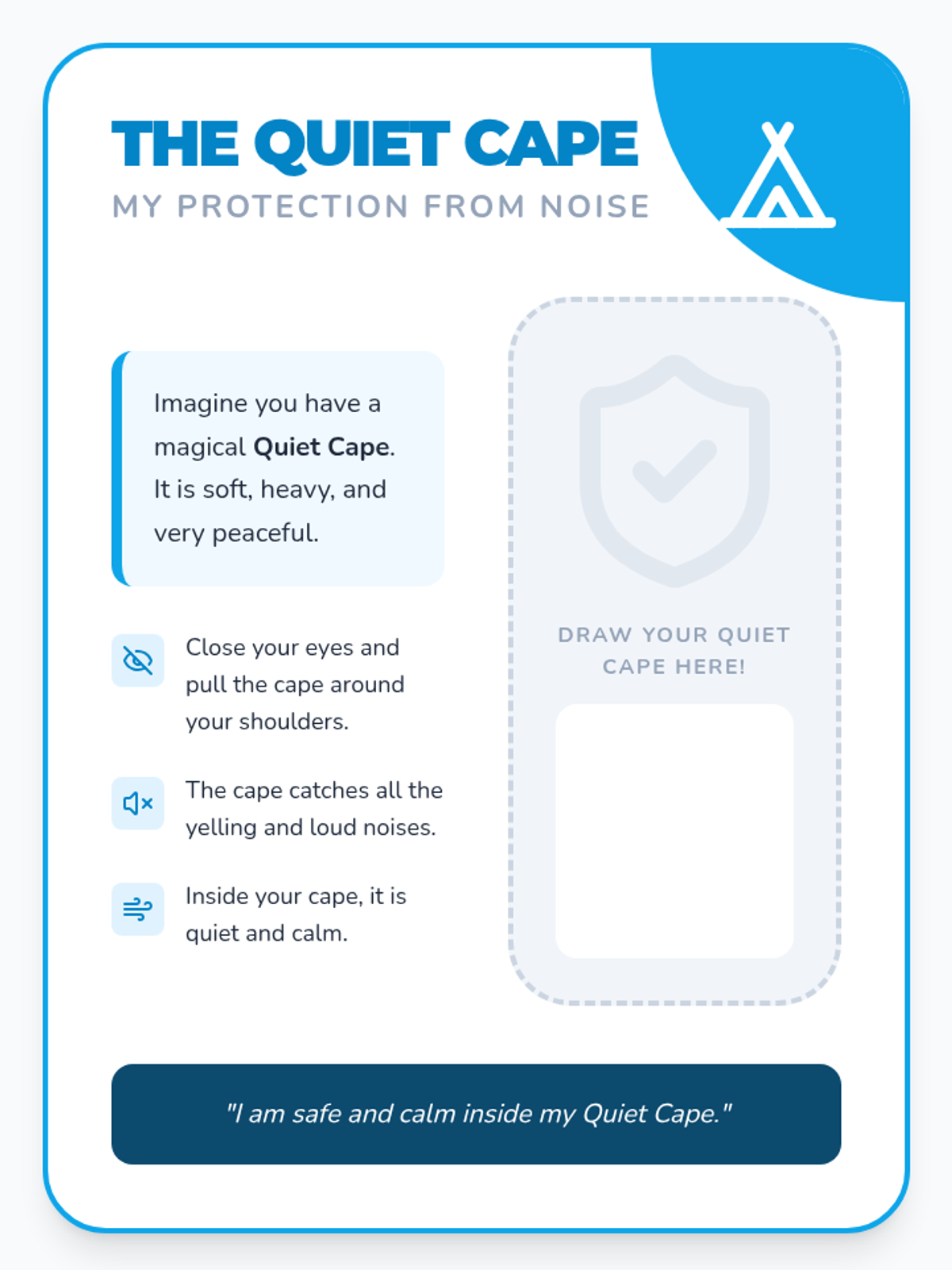 THE QUIET CAPE
MY PROTECTION FROM NOISE

Imagine you have a magical Quiet Cape. It is soft, heavy, and very peaceful.

Close your eyes and pull the cape around your shoulders.

The cape catches all the yelling and loud noises.

Inside your cape, it is quiet and calm.

DRAW YOUR QUIET CAPE HERE!

"I am safe and calm inside my Quiet Cape."